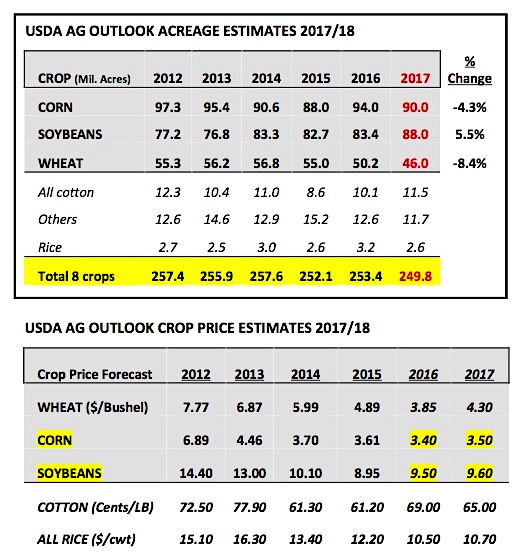 USDA AG OUTLOOK ACREAGE ESTIMATES 2017/18

| CROP (Mil. Acres) | 2012 | 2013 | 2014 | 2015 | 2016 | 2017 | % Change |
|---|---|---|---|---|---|---|---|
| CORN | 97.3 | 95.4 | 90.6 | 88.0 | 94.0 | 90.0 | -4.3% |
| SOYBEANS | 77.2 | 76.8 | 83.3 | 82.7 | 83.4 | 88.0 | 5.5% |
| WHEAT | 55.3 | 56.2 | 56.8 | 55.0 | 50.2 | 46.0 | -8.4% |
| All cotton | 12.3 | 10.4 | 11.0 | 8.6 | 10.1 | 11.5 | |
| Others | 12.6 | 14.6 | 12.9 | 15.2 | 12.6 | 11.7 | |
| Rice | 2.7 | 2.5 | 3.0 | 2.6 | 3.2 | 2.6 | |
| Total 8 crops | 257.4 | 255.9 | 257.6 | 252.1 | 253.4 | 249.8 | |

USDA AG OUTLOOK CROP PRICE ESTIMATES 2017/18

| Crop Price Forecast | 2012 | 2013 | 2014 | 2015 | 2016 | 2017 |
|---|---|---|---|---|---|---|
| WHEAT ($/Bushel) | 7.77 | 6.87 | 5.99 | 4.89 | 3.85 | 4.30 |
| CORN | 6.89 | 4.46 | 3.70 | 3.61 | 3.40 | 3.50 |
| SOYBEANS | 14.40 | 13.00 | 10.10 | 8.95 | 9.50 | 9.60 |
| COTTON (Cents/LB) | 72.50 | 77.90 | 61.30 | 61.20 | 69.00 | 65.00 |
| ALL RICE ($/cwt) | 15.10 | 16.30 | 13.40 | 12.20 | 10.50 | 10.70 |